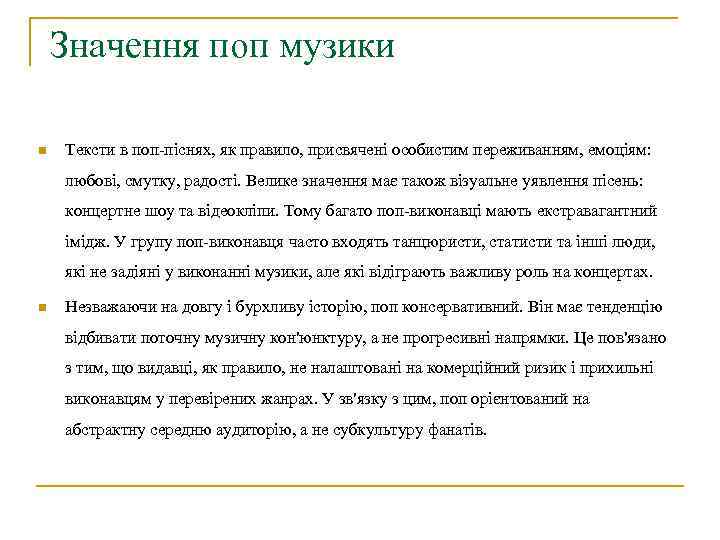 Значення поп музики

Тексти в поп-піснях, як правило, присвячені особистим переживанням, емоціям: любові, смутку, радості. Велике значення має також візуальне уявлення пісень: концертне шоу та відеокліпи. Тому багато поп-виконавці мають екстравагантний імідж. У групу поп-виконавця часто входять танцюристи, статисти та інші люди, які не задіяні у виконанні музики, але які відіграють важливу роль на концертах.

Незважаючи на довгу і бурхливу історію, поп консервативний. Він має тенденцію відбивати поточну музичну кон'юнктуру, а не прогресивні напрямки. Це пов'язано з тим, що видавці, як правило, не налаштовані на комерційний ризик і прихильні виконавцям у перевірених жанрах. У зв'язку з цим, поп орієнтований на абстрактну середню аудиторію, а не субкультуру фанатів.